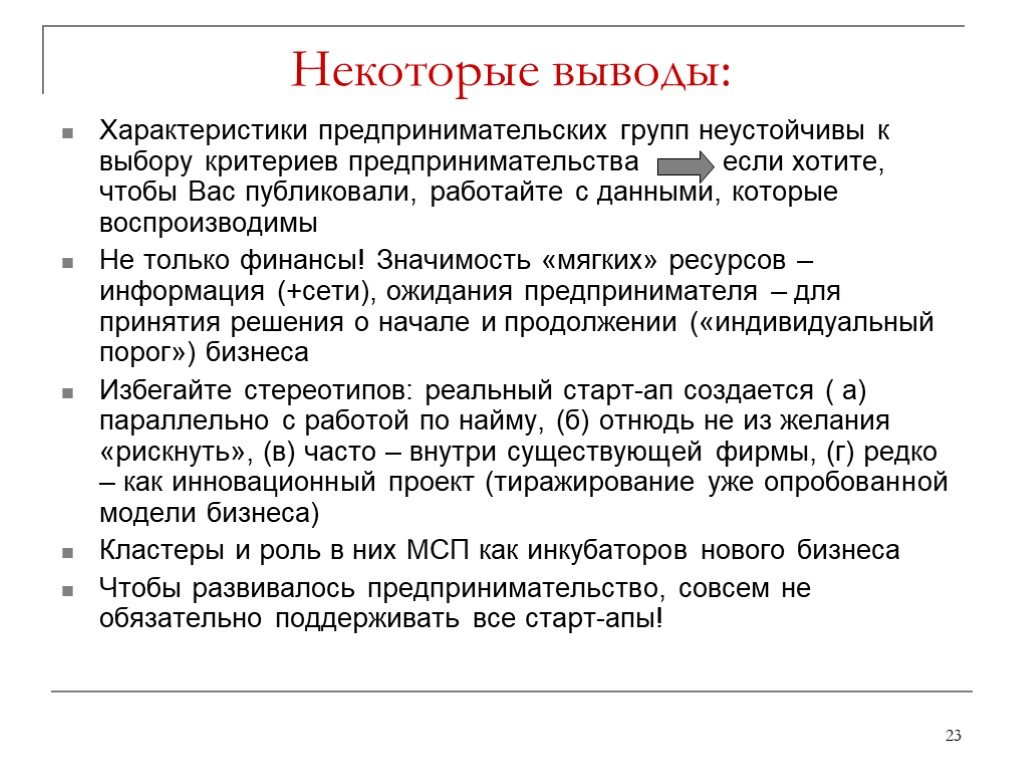 Некоторые выводы:

Характеристики предпринимательских групп неустойчивы к выбору критериев предпринимательства если хотите, чтобы Вас публиковали, работайте с данными, которые воспроизводимы

Не только финансы! Значимость «мягких» ресурсов – информация (+сети), ожидания предпринимателя – для принятия решения о начале и продолжении («индивидуальный порог») бизнеса

Избегайте стереотипов: реальный старт-ап создается ( а) параллельно с работой по найму, (б) отнюдь не из желания «рискнуть», (в) часто – внутри существующей фирмы, (г) редко – как инновационный проект (тиражирование уже опробованной модели бизнеса)

Кластеры и роль в них МСП как инкубаторов нового бизнеса

Чтобы развивалось предпринимательство, совсем не обязательно поддерживать все старт-апы!

23